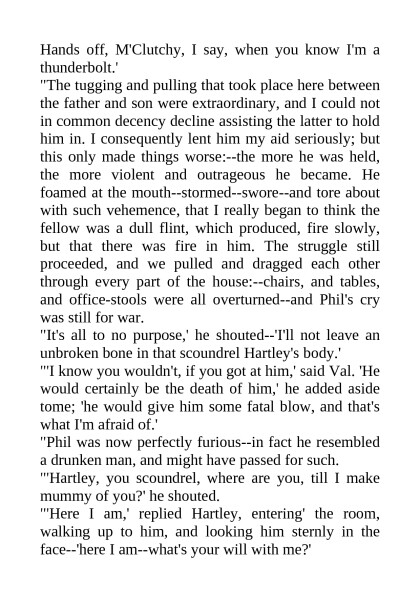 Hands off, M'Clutchy, I say, when you know I'm a thunderbolt.'

"The tugging and pulling that took place here between the father and son were extraordinary, and I could not in common decency decline assisting the latter to hold him in. I consequently lent him my aid seriously; but this only made things worse:--the more he was held, the more violent and outrageous he became. He foamed at the mouth--stormed--swore--and tore about with such vehemence, that I really began to think the fellow was a dull flint, which produced, fire slowly, but that there was fire in him. The struggle still proceeded, and we pulled and dragged each other through every part of the house:--chairs, and tables, and office-stools were all overturned--and Phil's cry was still for war.

"It's all to no purpose,' he shouted--'I'll not leave an unbroken bone in that scoundrel Hartley's body.'

"'I know you wouldn't, if you got at him,' said Val. 'He would certainly be the death of him,' he added aside tome; 'he would give him some fatal blow, and that's what I'm afraid of.'

"Phil was now perfectly furious--in fact he resembled a drunken man, and might have passed for such.

"'Hartley, you scoundrel, where are you, till I make mummy of you?' he shouted.

"'Here I am,' replied Hartley, entering' the room, walking up to him, and looking him sternly in the face--'here I am--what's your will with me?'